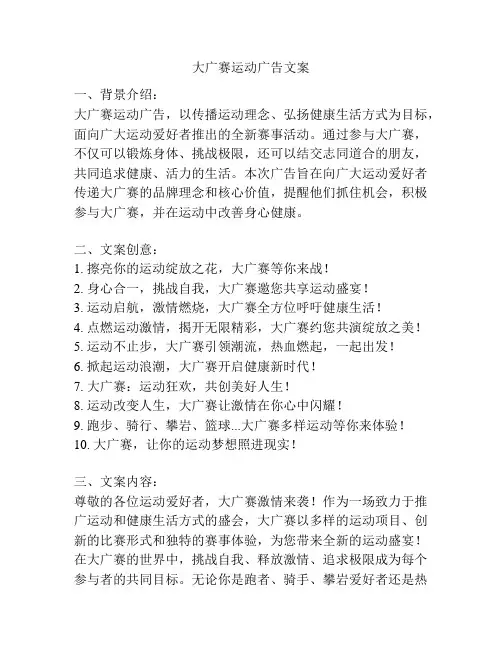 大广赛运动广告文案

一、背景介绍：
大广赛运动广告，以传播运动理念、弘扬健康生活方式为目标，面向广大运动爱好者推出的全新赛事活动。通过参与大广赛，不仅可以锻炼身体、挑战极限，还可以结交志同道合的朋友，共同追求健康、活力的生活。本次广告旨在向广大运动爱好者传递大广赛的品牌理念和核心价值，提醒他们抓住机会，积极参与大广赛，并在运动中改善身心健康。

二、文案创意：
1. 擦亮你的运动绽放之花，大广赛等你来战！
2. 身心合一，挑战自我，大广赛邀您共享运动盛宴！
3. 运动启航，激情燃烧，大广赛全方位呼吁健康生活！
4. 点燃运动激情，揭开无限精彩，大广赛约您共演绽放之美！
5. 运动不止步，大广赛引领潮流，热血燃起，一起出发！
6. 掀起运动浪潮，大广赛开启健康新时代！
7. 大广赛：运动狂欢，共创美好人生！
8. 运动改变人生，大广赛让激情在你心中闪耀！
9. 跑步、骑行、攀岩、篮球...大广赛多样运动等你来体验！
10. 大广赛，让你的运动梦想照进现实！

三、文案内容：
尊敬的各位运动爱好者，大广赛激情来袭！作为一场致力于推广运动和健康生活方式的盛会，大广赛以多样的运动项目、创新的比赛形式和独特的赛事体验，为您带来全新的运动盛宴！在大广赛的世界中，挑战自我、释放激情、追求极限成为每个参与者的共同目标。无论你是跑者、骑手、攀岩爱好者还是热